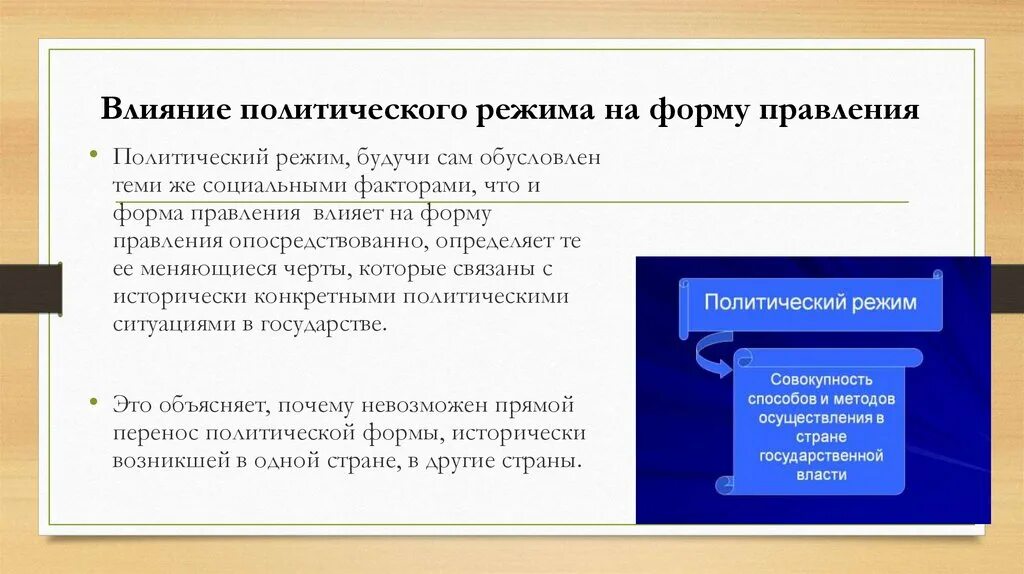 Влияние политического режима на форму правления

• Политический режим, будучи сам обусловлен теми же социальными факторами, что и форма правления влияет на форму правления опосредствованно, определяет те ее меняющиеся черты, которые связаны с исторически конкретными политическими ситуациями в государстве.

• Это объясняет, почему невозможен прямой перенос политической формы, исторически возникшей в одной стране, в другие страны.

Политический режим

Совокупность способов и методов осуществления в стране государственной власти